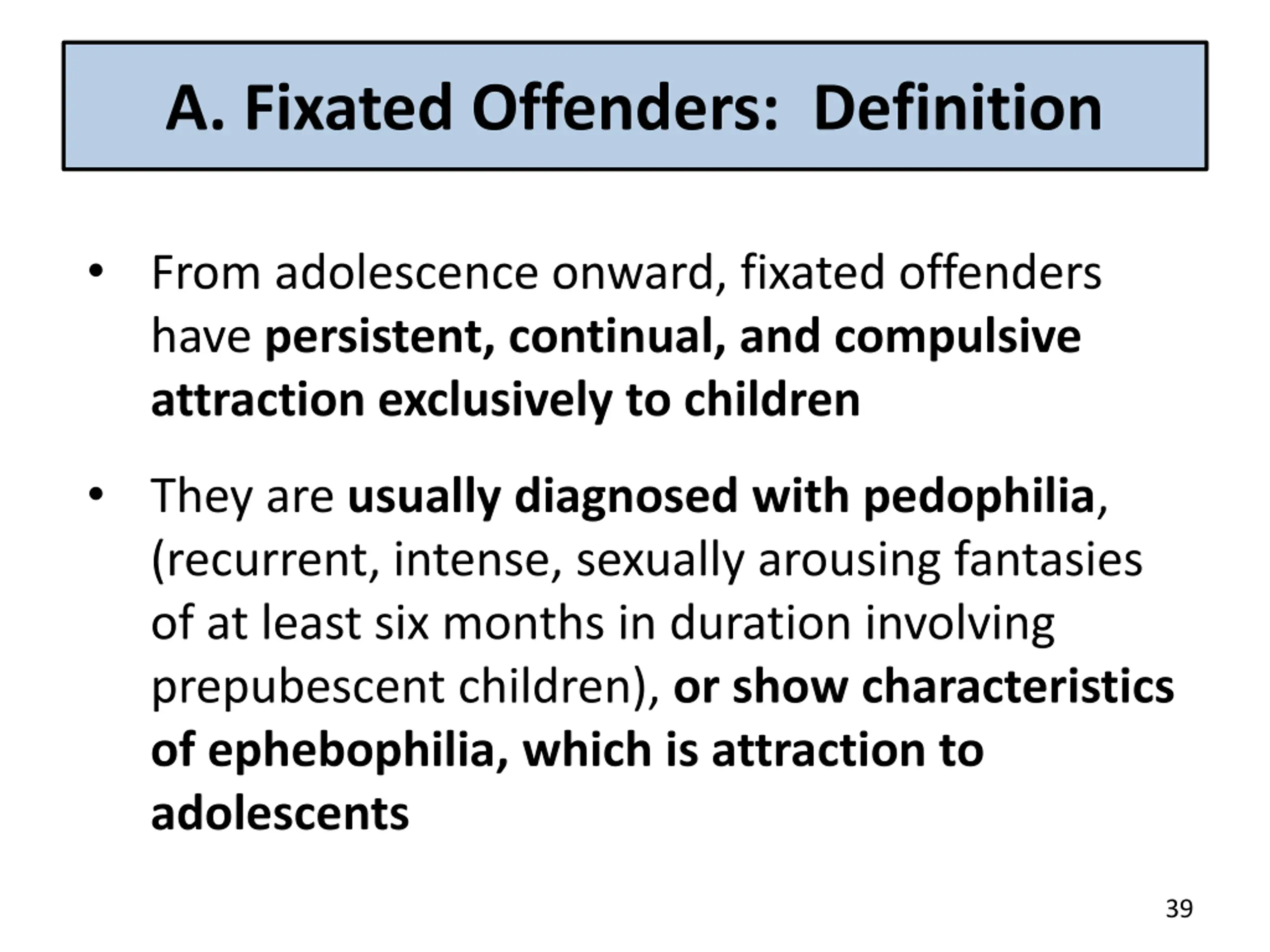 A. Fixated Offenders: Definition

• From adolescence onward, fixated offenders have persistent, continual, and compulsive attraction exclusively to children

• They are usually diagnosed with pedophilia, (recurrent, intense, sexually arousing fantasies of at least six months in duration involving prepubescent children), or show characteristics of ephebophilia, which is attraction to adolescents

39